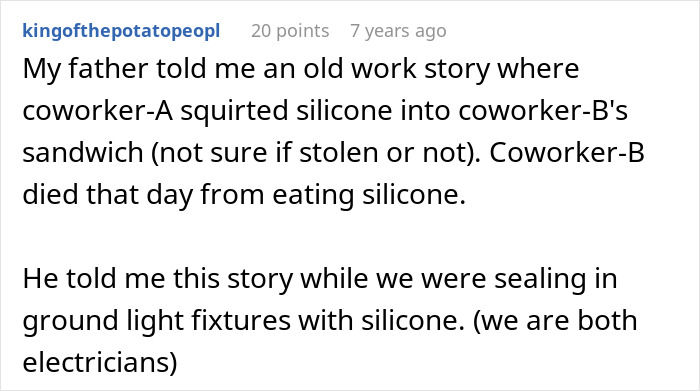 kingofthepotatopeopl 20 points 7 years ago

My father told me an old work story where coworker-A squirted silicone into coworker-B's sandwich (not sure if stolen or not). Coworker-B died that day from eating silicone.

He told me this story while we were sealing in ground light fixtures with silicone. (we are both electricians)